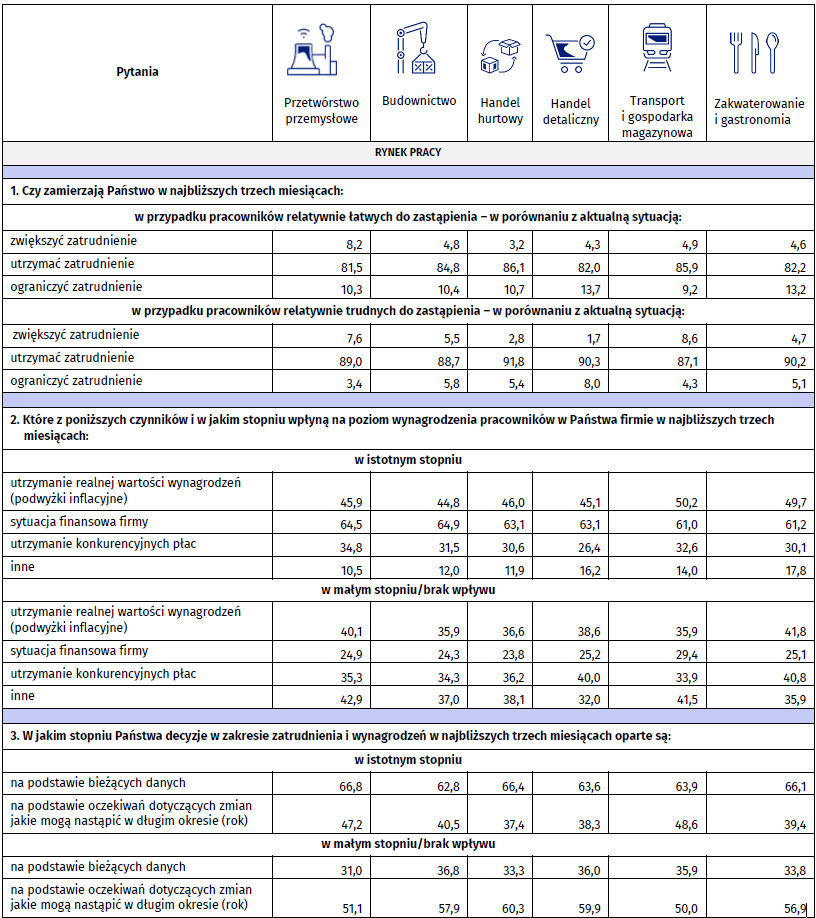 | Pytania | Przetwórstwo przemysłowe | Budownictwo | Handel hurtowy | Handel detaliczny | Transport i gospodarka magazynowa | Zakwaterowanie i gastronomia |
|---|---|---|---|---|---|---|
| RYNEK PRACY | | | | | | |
| 1. Czy zamierzają Państwo w najbliższych trzech miesiącach: | | | | | | |
| w przypadku pracowników relatywnie łatwych do zastąpienia – w porównaniu z aktualną sytuacją: | | | | | | |
| zwiększyć zatrudnienie | 8,2 | 4,8 | 3,2 | 4,3 | 4,9 | 4,6 |
| utrzymać zatrudnienie | 81,5 | 84,8 | 86,1 | 82,0 | 85,9 | 82,2 |
| ograniczyć zatrudnienie | 10,3 | 10,4 | 10,7 | 13,7 | 9,2 | 13,2 |
| w przypadku pracowników relatywnie trudnych do zastąpienia – w porównaniu z aktualną sytuacją: | | | | | | |
| zwiększyć zatrudnienie | 7,6 | 5,5 | 2,8 | 1,7 | 8,6 | 4,7 |
| utrzymać zatrudnienie | 89,0 | 88,7 | 91,8 | 90,3 | 87,1 | 90,2 |
| ograniczyć zatrudnienie | 3,4 | 5,8 | 5,4 | 8,0 | 4,3 | 5,1 |
| 2. Które z poniższych czynników i w jakim stopniu wpłyną na poziom wynagrodzenia pracowników w Państwa firmie w najbliższych trzech miesiącach: | | | | | | |
| w istotnym stopniu | | | | | | |
| utrzymanie realnej wartości wynagrodzeń (podwyżki inflacyjne) | 45,9 | 44,8 | 46,0 | 45,1 | 50,2 | 49,7 |
| sytuacja finansowa firmy | 64,5 | 64,9 | 63,1 | 63,1 | 61,0 | 61,2 |
| utrzymanie konkurencyjnych płac | 34,8 | 31,5 | 30,6 | 26,4 | 32,6 | 30,1 |
| inne | 10,5 | 12,0 | 11,9 | 16,2 | 14,0 | 17,8 |
| w małym stopniu/brak wpływu | | | | | | |
| utrzymanie realnej wartości wynagrodzeń (podwyżki inflacyjne) | 40,1 | 35,9 | 36,6 | 38,6 | 35,9 | 41,8 |
| sytuacja finansowa firmy | 24,9 | 24,3 | 23,8 | 25,2 | 29,4 | 25,1 |
| utrzymanie konkurencyjnych płac | 35,3 | 34,3 | 36,2 | 40,0 | 33,9 | 40,8 |
| inne | 42,9 | 37,0 | 38,1 | 32,0 | 41,5 | 35,9 |
| 3. W jakim stopniu Państwa decyzje w zakresie zatrudnienia i wynagrodzeń w najbliższych trzech miesiącach oparte są: | | | | | | |
| w istotnym stopniu | | | | | | |
| na podstawie bieżących danych | 66,8 | 62,8 | 66,4 | 63,6 | 63,9 | 66,1 |
| na podstawie oczekiwań dotyczących zmian jakie mogą nastąpić w długim okresie (rok) | 47,2 | 40,5 | 37,4 | 38,3 | 48,6 | 39,4 |
| w małym stopniu/brak wpływu | | | | | | |
| na podstawie bieżących danych | 31,0 | 36,8 | 33,3 | 36,0 | 35,9 | 33,8 |
| na podstawie oczekiwań dotyczących zmian jakie mogą nastąpić w długim okresie (rok) | 51,1 | 57,9 | 60,3 | 59,9 | 50,0 | 56,9 |